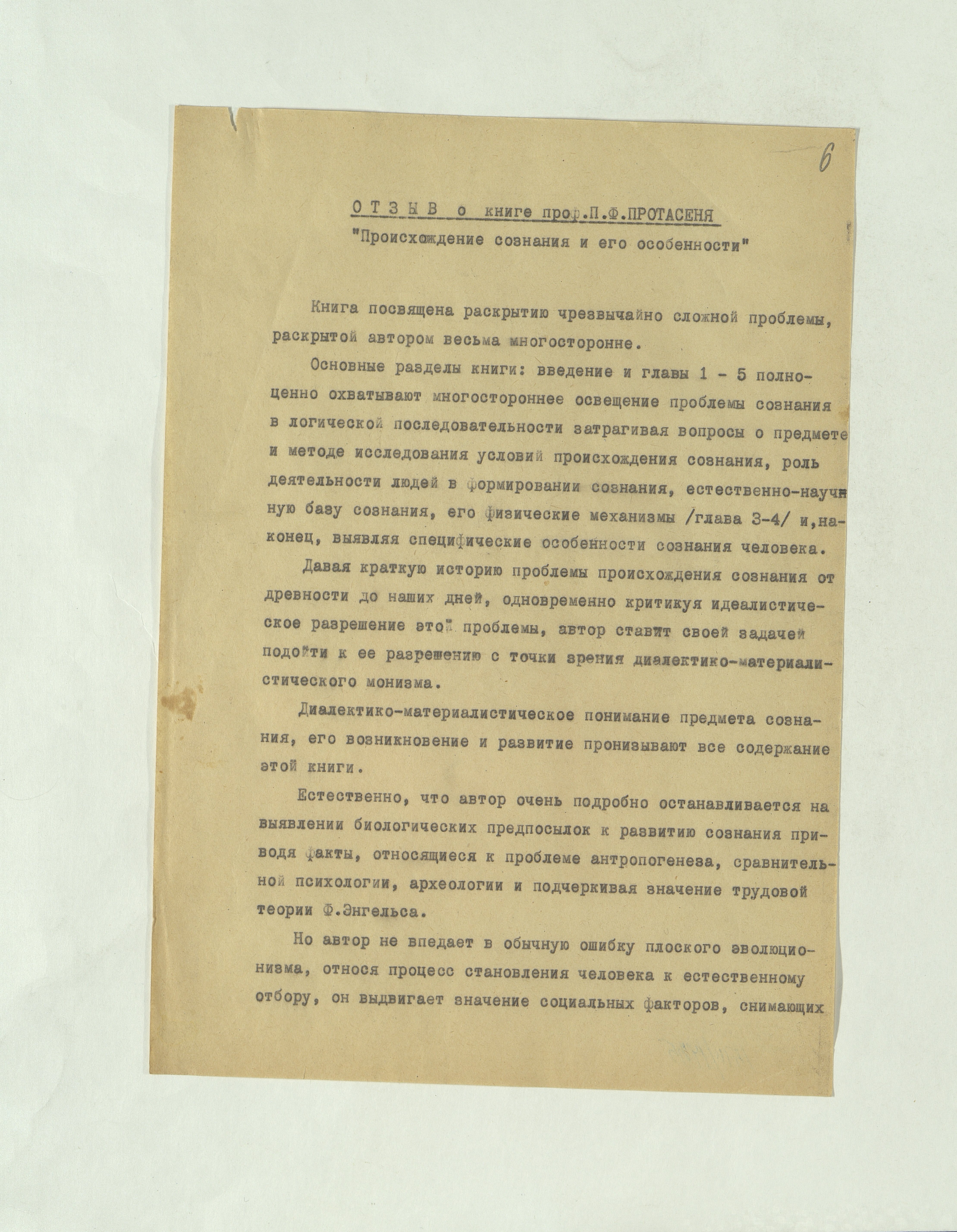 6

О Т З Ы В о книге проф.П.Ф.ПРОТАСЕНЯ "Происхождение сознания и его особенности"

Книга посвящена раскрытию чрезвычайно сложной проблемы, раскрытой автором весьма многосторонне.

Основные разделы книги: введение и главы 1 - 5 полноценно охватывают многостороннее освещение проблемы сознания в логической последовательности затрагивая вопросы о предмете и методе исследования условий происхождения сознания, роль деятельности людей в формировании сознания, естественно-научную базу сознания, его физические механизмы /глава 3-4/ и,наконец, выявляя специфические особенности сознания человека.

Давая краткую историю проблемы происхождения сознания от древности до наших дней, одновременно критикуя идеалистическое разрешение этой проблемы, автор ставит своей задачей подойти к ее разрешению с точки зрения диалектико-материалистического монизма.

Диалектико-материалистическое понимание предмета сознания, его возникновение и развитие пронизывают все содержание этой книги.

Естественно, что автор очень подробно останавливается на выявлении биологических предпосылок к развитию сознания приводя факты, относящиеся к проблеме антропогенеза, сравнительной психологии, археологии и подчеркивая значение трудовой теории Ф.Энгельса.

Но автор не впедает в обычную ошибку плоского эволюционизма, относя процесс становления человека к естественному отбору, он выдвигает значение социальных факторов, снимающих